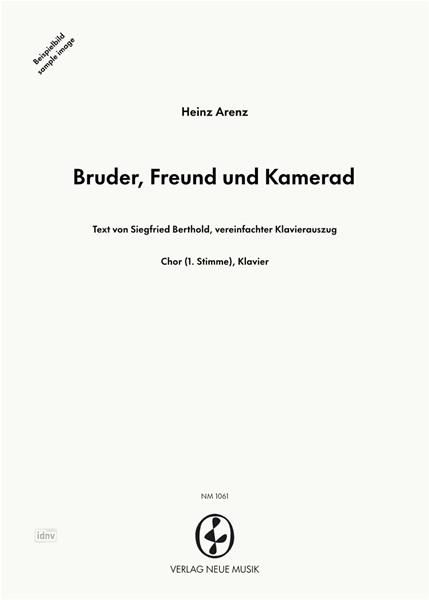 Beispielbild
sample image

Heinz Arenz

Bruder, Freund und Kamerad

Text von Siegfried Berthold, vereinfachter Klavierauszug

Chor (1. Stimme), Klavier

NM 1061

idnv

VERLAG NEUE MUSIK